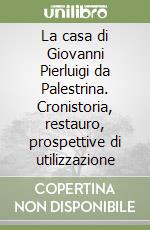 unilibro

La casa di Giovanni Pierluigi da Palestrina. Cronistoria, restauro, prospettive di utilizzazione

COPERTINA NON DISPONIBILE